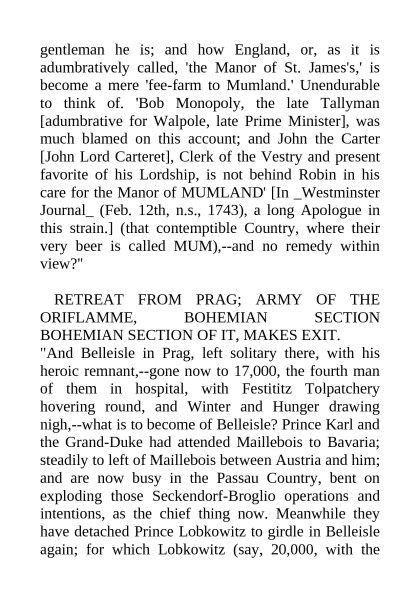 gentleman he is; and how England, or, as it is adumbratively called, 'the Manor of St. James's,' is become a mere 'fee-farm to Mumland.' Unendurable to think of. 'Bob Monopoly, the late Tallyman [adumbrative for Walpole, late Prime Minister], was much blamed on this account; and John the Carter [John Lord Carteret], Clerk of the Vestry and present favorite of his Lordship, is not behind Robin in his care for the Manor of MUMLAND' [In _Westminster Journal_ (Feb. 12th, n.s., 1743), a long Apologue in this strain.] (that contemptible Country, where their very beer is called MUM),--and no remedy within view?"

RETREAT FROM PRAG; ARMY OF THE ORIFLAMME, BOHEMIAN SECTION BOHEMIAN SECTION OF IT, MAKES EXIT.

"And Belleisle in Prag, left solitary there, with his heroic remnant,--gone now to 17,000, the fourth man of them in hospital, with Festititz Tolpatchery hovering round, and Winter and Hunger drawing nigh,--what is to become of Belleisle? Prince Karl and the Grand-Duke had attended Maillebois to Bavaria; steadily to left of Maillebois between Austria and him; and are now busy in the Passau Country, bent on exploding those Seckendorf-Broglio operations and intentions, as the chief thing now. Meanwhile they have detached Prince Lobkowitz to girdle in Belleisle again; for which Lobkowitz (say, 20,000, with the